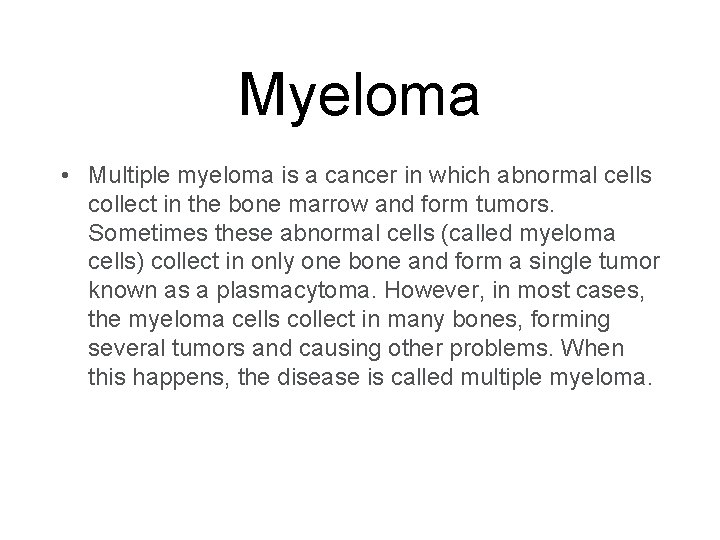 Myeloma

• Multiple myeloma is a cancer in which abnormal cells collect in the bone marrow and form tumors. Sometimes these abnormal cells (called myeloma cells) collect in only one bone and form a single tumor known as a plasmacytoma. However, in most cases, the myeloma cells collect in many bones, forming several tumors and causing other problems. When this happens, the disease is called multiple myeloma.